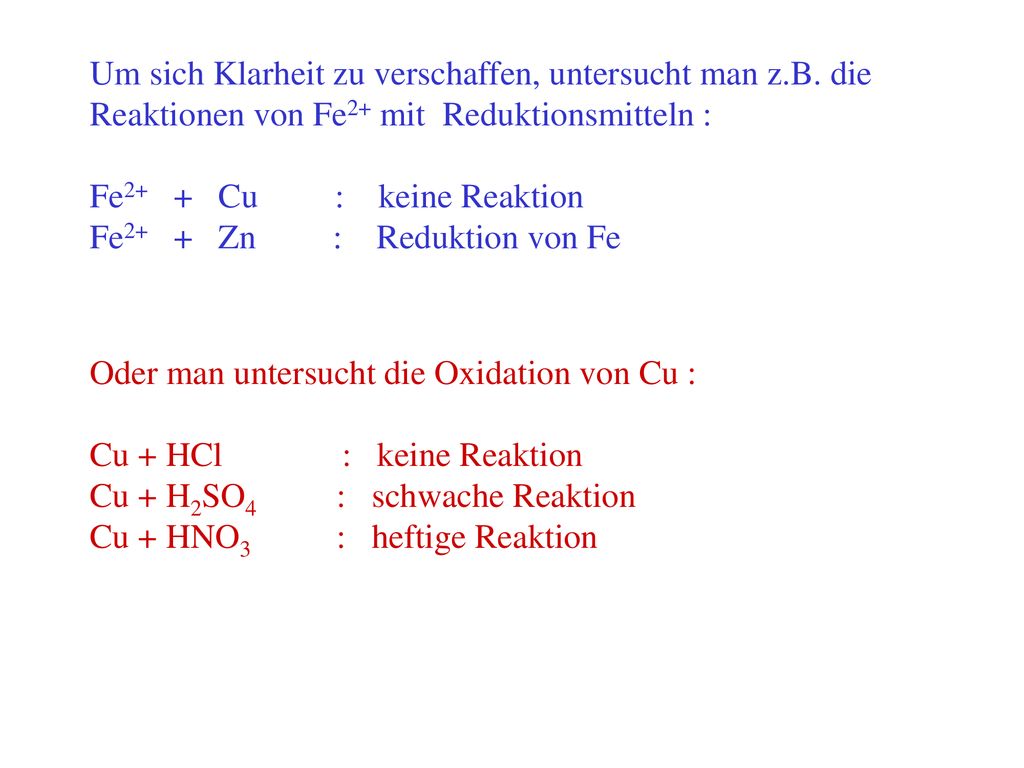 Um sich Klarheit zu verschaffen, untersucht man z.B. die Reaktionen von $Fe^{2+}$ mit Reduktionsmitteln :

$Fe^{2+}$ + Cu : keine Reaktion
$Fe^{2+}$ + Zn : Reduktion von Fe

Oder man untersucht die Oxidation von Cu :

Cu + HCl : keine Reaktion
Cu + $H_2SO_4$ : schwache Reaktion
Cu + $HNO_3$ : heftige Reaktion